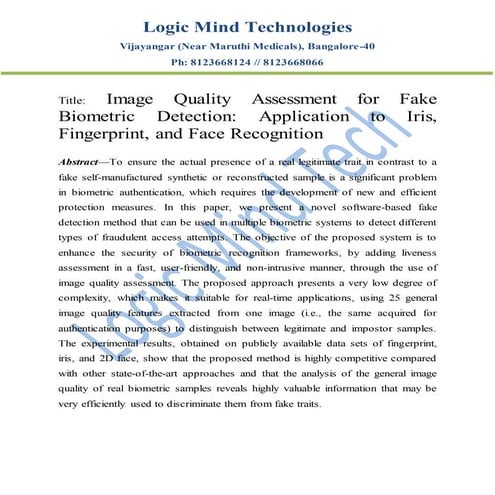 Logic Mind Technologies
Vijayangar (Near Maruthi Medicals), Bangalore-40
Ph: 8123668124 // 8123668066

Title: Image Quality Assessment for Fake Biometric Detection: Application to Iris, Fingerprint, and Face Recognition

Abstract—To ensure the actual presence of a real legitimate trait in contrast to a fake self-manufactured synthetic or reconstructed sample is a significant problem in biometric authentication, which requires the development of new and efficient protection measures. In this paper, we present a novel software-based fake detection method that can be used in multiple biometric systems to detect different types of fraudulent access attempts. The objective of the proposed system is to enhance the security of biometric recognition frameworks, by adding liveness assessment in a fast, user-friendly, and non-intrusive manner, through the use of image quality assessment. The proposed approach presents a very low degree of complexity, which makes it suitable for real-time applications, using 25 general image quality features extracted from one image (i.e., the same acquired for authentication purposes) to distinguish between legitimate and impostor samples. The experimental results, obtained on publicly available data sets of fingerprint, iris, and 2D face, show that the proposed method is highly competitive compared with other state-of-the-art approaches and that the analysis of the general image quality of real biometric samples reveals highly valuable information that may be very efficiently used to discriminate them from fake traits.

Logic Mind Tech